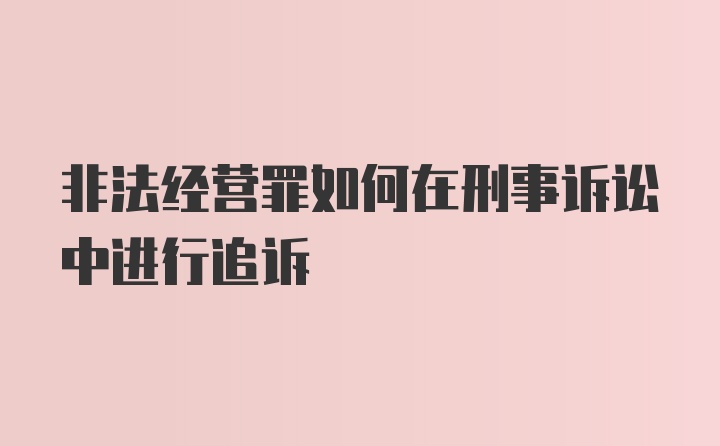 非法经营罪如何在刑事诉讼中进行追诉